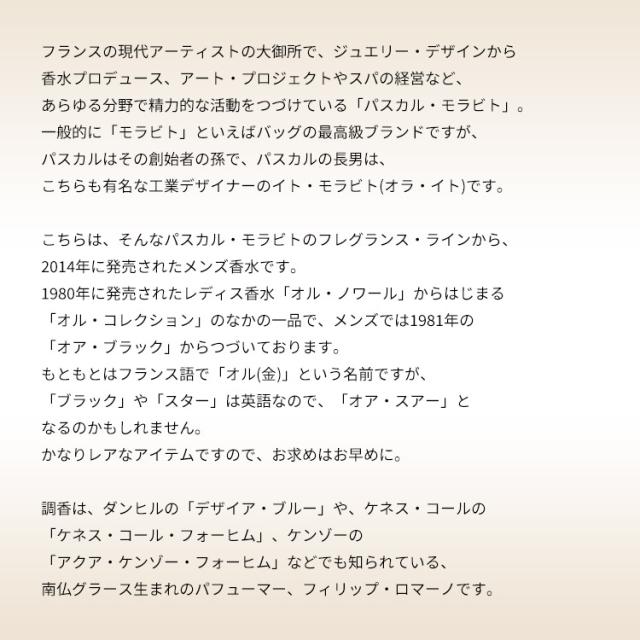 フランスの現代アーティストの大御所で、ジュエリー・デザインから
香水プロデュース、アート・プロジェクトやスパの経営など、
あらゆる分野で精力的な活動をつづけている「パスカル・モラビト」。
一般的に「モラビト」といえばバッグの最高級ブランドですが、
パスカルはその創始者の孫で、パスカルの長男は、
こちらも有名な工業デザイナーのイト・モラビト(オラ・イト)です。

こちらは、そんなパスカル・モラビトのフレグランス・ラインから、
2014年に発売されたメンズ香水です。
1980年に発売されたレディス香水「オル・ノワール」からはじまる
「オル・コレクション」のなかの一品で、メンズでは1981年の
「オア・ブラック」からつづいております。
もともとはフランス語で「オル(金)」という名前ですが、
「ブラック」や「スター」は英語なので、「オア・スアー」と
なるのかもしれません。
かなりレアなアイテムですので、お求めはお早めに。

調香は、ダンヒルの「デザイア・ブルー」や、ケネス・コールの
「ケネス・コール・フォーヒム」、ケンゾーの
「アクア・ケンゾー・フォーヒム」などでも知られている、
南仏グラース生まれのパフューマー、フィリップ・ロマーノです。